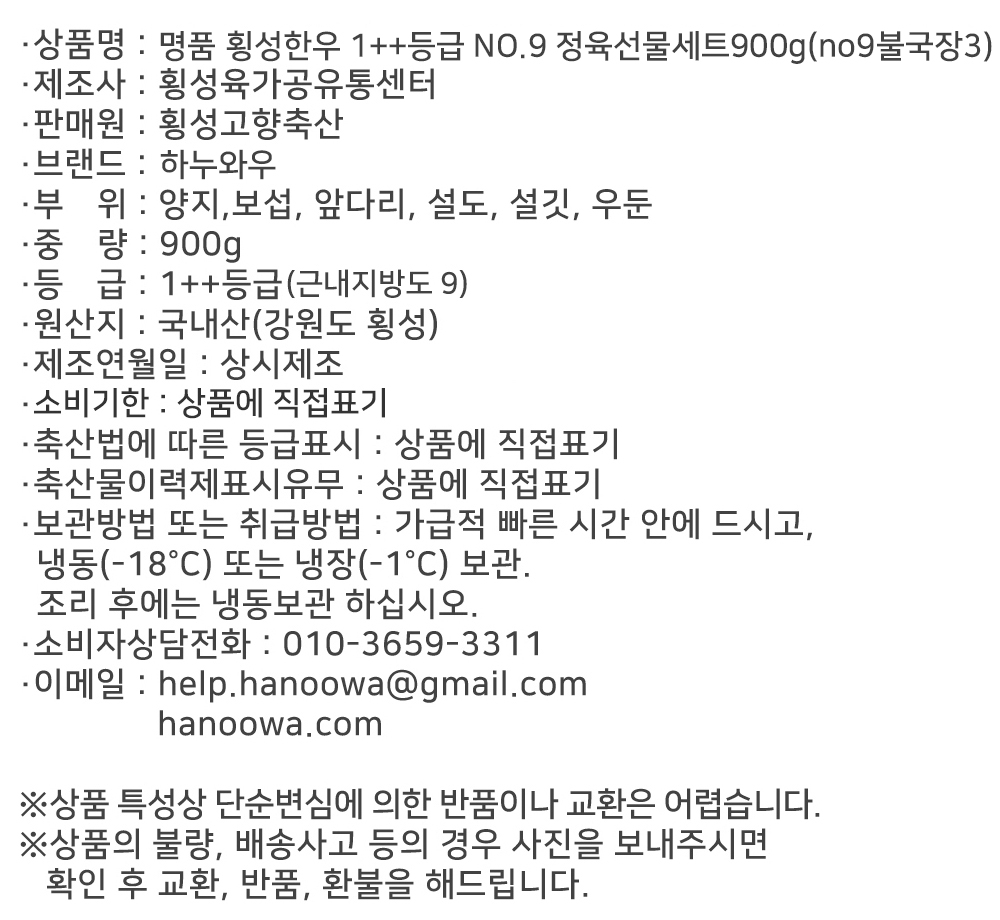 ·상품명 : 명품 횡성한우 1++등급 NO.9 정육선물세트900g(no9불국장3)
·제조사 : 횡성육가공유통센터
·판매원 : 횡성고향축산
·브랜드 : 하누와우
·부 위 : 양지,보섭, 앞다리, 설도, 설깃, 우둔
·중 량 : 900g
·등 급 : 1++등급(근내지방도 9)
·원산지 : 국내산(강원도 횡성)
·제조연월일 : 상시제조
·소비기한 : 상품에 직접표기
·축산법에 따른 등급표시 : 상품에 직접표기
·축산물이력제표시유무 : 상품에 직접표기
·보관방법 또는 취급방법 : 가급적 빠른 시간 안에 드시고,
냉동(-18°C) 또는 냉장(-1°C) 보관.
조리 후에는 냉동보관 하십시오.
·소비자상담전화 : 010-3659-3311
·이메일 : help.hanoowa@gmail.com
hanoowa.com

※상품 특성상 단순변심에 의한 반품이나 교환은 어렵습니다.
※상품의 불량, 배송사고 등의 경우 사진을 보내주시면 확인 후 교환, 반품, 환불을 해드립니다.